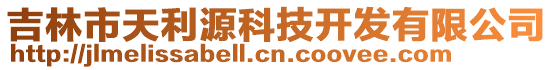 吉林市天利源科技开发有限公司
http://jlmelissabell.cn.coovee.com